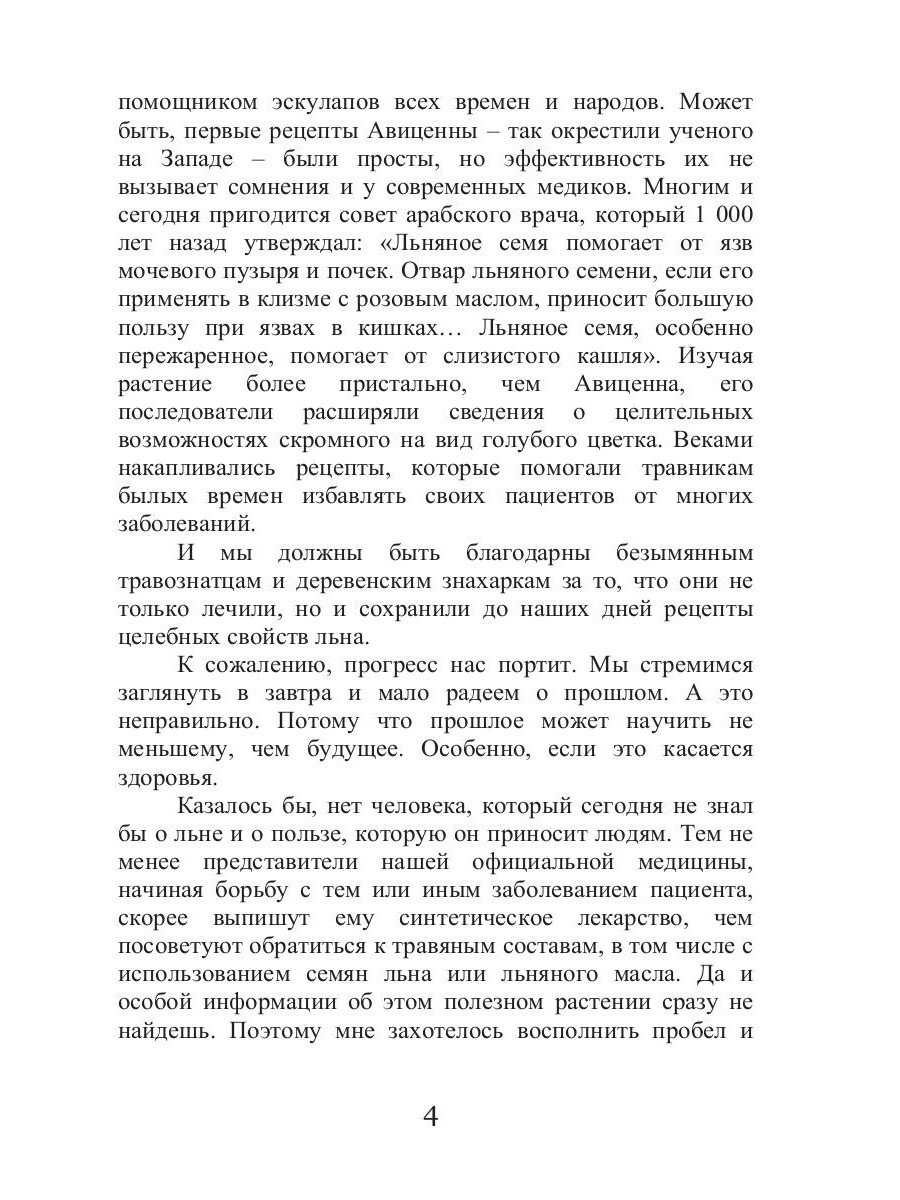 помощником эскулапов всех времен и народов. Может быть, первые рецепты Авиценны – так окрестили ученого на Западе – были просты, но эффективность их не вызывает сомнения и у современных медиков. Многим и сегодня пригодится совет арабского врача, который 1 000 лет назад утверждал: «Льняное семя помогает от язв мочевого пузыря и почек. Отвар льняного семени, если его применять в клизме с розовым маслом, приносит большую пользу при язвах в кишках… Льняное семя, особенно пережаренное, помогает от слизистого кашля». Изучая растение более пристально, чем Авиценна, его последователи расширяли сведения о целительных возможностях скромного на вид голубого цветка. Веками накапливались рецепты, которые помогали травникам былых времен избавлять своих пациентов от многих заболеваний.

И мы должны быть благодарны безымянным травознатцам и деревенским знахаркам за то, что они не только лечили, но и сохранили до наших дней рецепты целебных свойств льна.

К сожалению, прогресс нас портит. Мы стремимся заглянуть в завтра и мало радеем о прошлом. А это неправильно. Потому что прошлое может научить не меньшему, чем будущее. Особенно, если это касается здоровья.

Казалось бы, нет человека, который сегодня не знал бы о льне и о пользе, которую он приносит людям. Тем не менее представители нашей официальной медицины, начиная борьбу с тем или иным заболеванием пациента, скорее выпишут ему синтетическое лекарство, чем посоветуют обратиться к травяным составам, в том числе с использованием семян льна или льняного масла. Да и особой информации об этом полезном растении сразу не найдешь. Поэтому мне захотелось восполнить пробел и

4